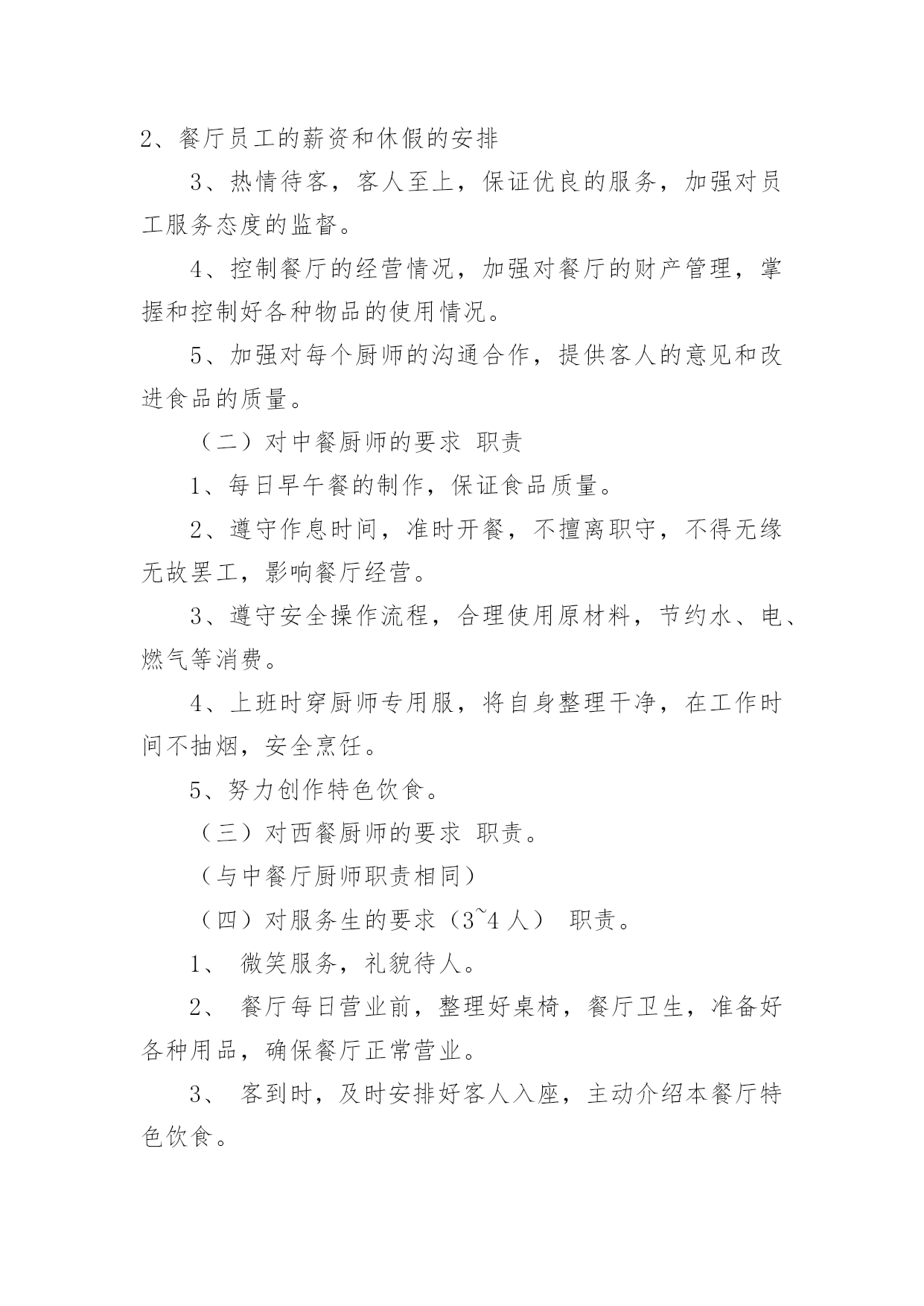 2、餐厅员工的薪资和休假的安排

3、热情待客，客人至上，保证优良的服务，加强对员工服务态度的监督。

4、控制餐厅的经营情况，加强对餐厅的财产管理，掌握和控制好各种物品的使用情况。

5、加强对每个厨师的沟通合作，提供客人的意见和改进食品的质量。

（二）对中餐厨师的要求 职责

1、每日早午餐的制作，保证食品质量。

2、遵守作息时间，准时开餐，不擅离职守，不得无缘无故罢工，影响餐厅经营。

3、遵守安全操作流程，合理使用原材料，节约水、电、燃气等消费。

4、上班时穿厨师专用服，将自身整理干净，在工作时间不抽烟，安全烹饪。

5、努力创作特色饮食。

（三）对西餐厨师的要求 职责。

（与中餐厅厨师职责相同）

（四）对服务生的要求（3~4 人） 职责。

1、 微笑服务，礼貌待人。

2、 餐厅每日营业前，整理好桌椅，餐厅卫生，准备好各种用品，确保餐厅正常营业。

3、 客到时，及时安排好客人入座，主动介绍本餐厅特色饮食。